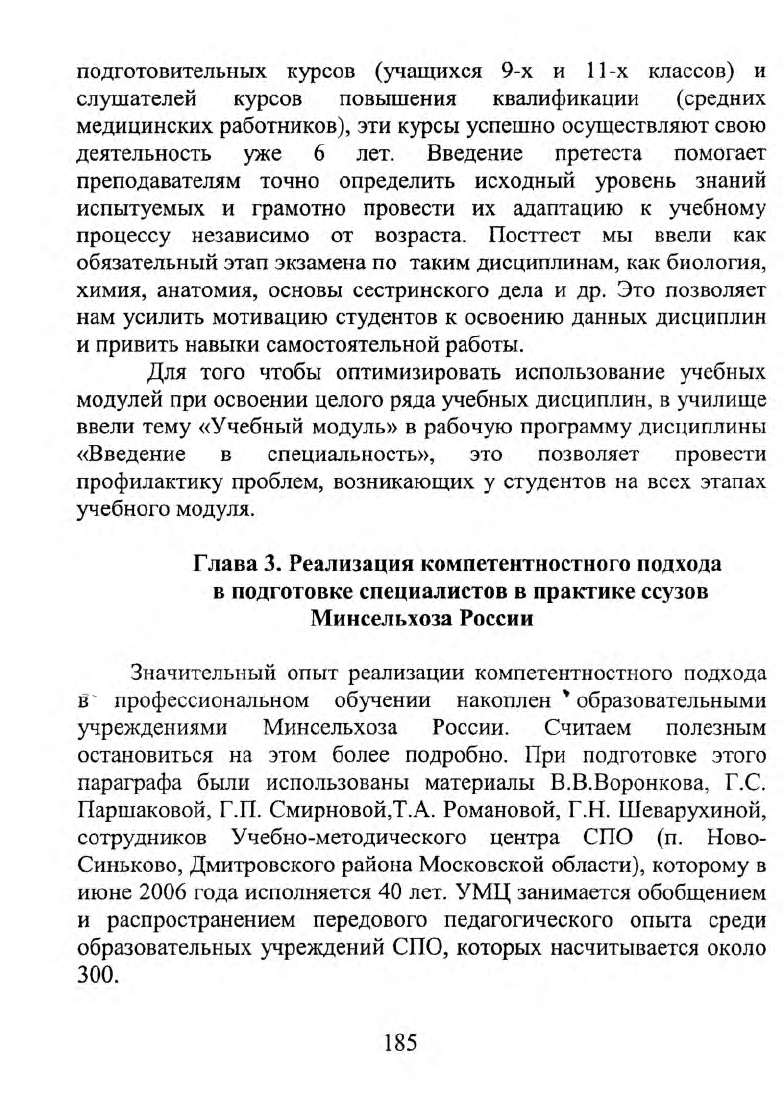 подготовительных курсов (учащихся 9-х и 11-х классов) и слушателей курсов повышения квалификации (средних медицинских работников), эти курсы успешно осуществляют свою деятельность уже 6 лет. Введение претеста помогает преподавателям точно определить исходный уровень знаний испытуемых и грамотно провести их адаптацию к учебному процессу независимо от возраста. Посттест мы ввели как обязательный этап экзамена по таким дисциплинам, как биология, химия, анатомия, основы сестринского дела и др. Это позволяет нам усилить мотивацию студентов к освоению данных дисциплин и привить навыки самостоятельной работы.

Для того чтобы оптимизировать использование учебных модулей при освоении целого ряда учебных дисциплин, в училище ввели тему «Учебный модуль» в рабочую программу дисциплины «Введение в специальность», это позволяет провести профилактику проблем, возникающих у студентов на всех этапах учебного модуля.

Глава 3. Реализация компетентностного подхода в подготовке специалистов в практике ссузов Минсельхоза России

Значительный опыт реализации компетентностного подхода в профессиональном обучении накоплен образовательными учреждениями Минсельхоза России. Считаем полезным остановиться на этом более подробно. При подготовке этого параграфа были использованы материалы В.В.Воронкова, Г.С. Паршаковой, Г.П. Смирновой,Т.А. Романовой, Г.Н. Шеварухиной, сотрудников Учебно-методического центра СПО (п. Ново-Синьково, Дмитровского района Московской области), которому в июне 2006 года исполняется 40 лет. УМЦ занимается обобщением и распространением передового педагогического опыта среди образовательных учреждений СПО, которых насчитывается около 300.

185